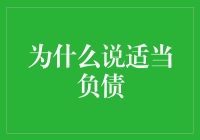 为什么说适当负债